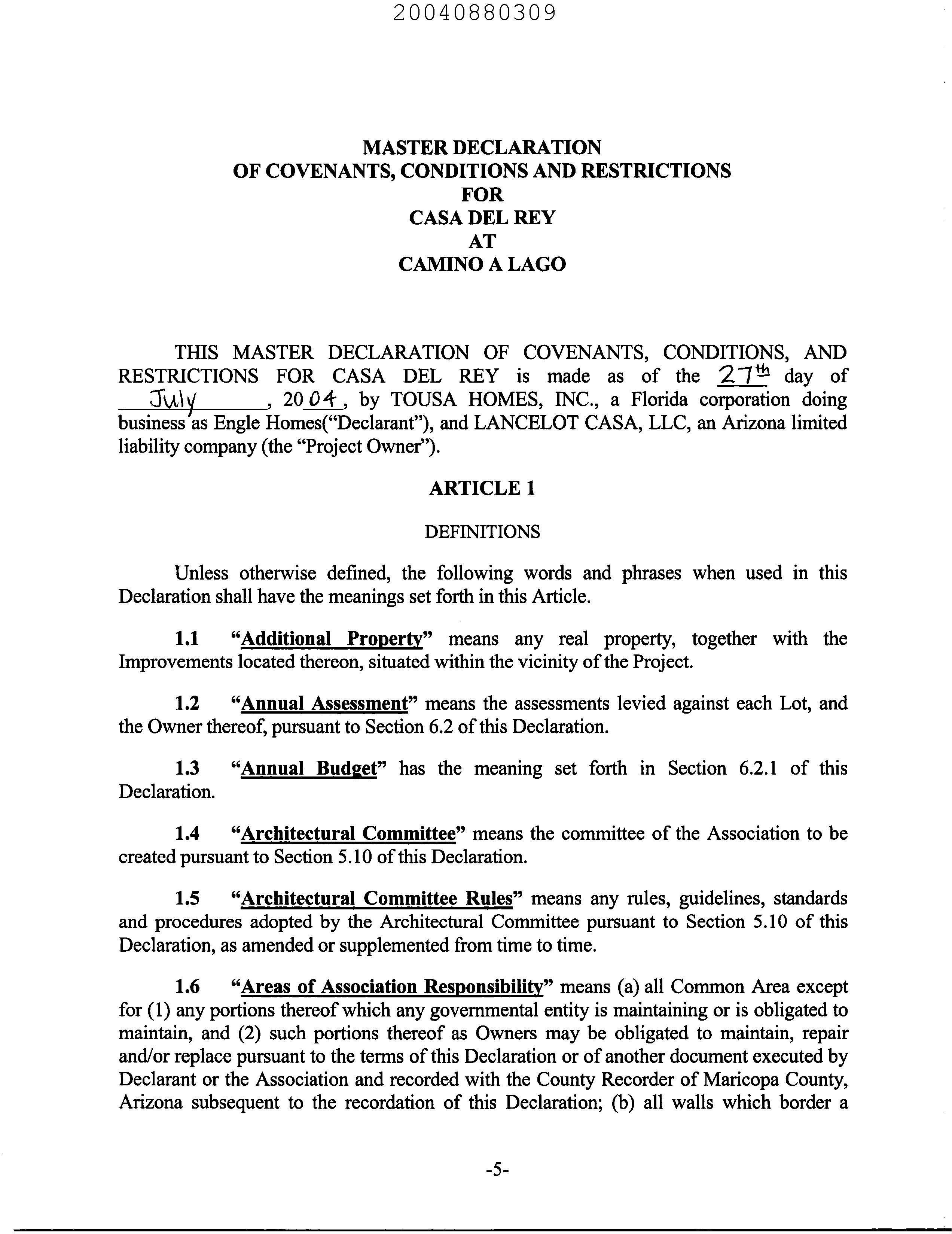 20040880309

MASTER DECLARATION
OF COVENANTS, CONDITIONS AND RESTRICTIONS
FOR
CASA DEL REY
AT
CAMINO A LAGO

THIS MASTER DECLARATION OF COVENANTS, CONDITIONS, AND RESTRICTIONS FOR CASA DEL REY is made as of the 27th day of July, 2004, by TOUSA HOMES, INC., a Florida corporation doing business as Engle Homes("Declarant"), and LANCELOT CASA, LLC, an Arizona limited liability company (the "Project Owner").

ARTICLE 1

DEFINITIONS

Unless otherwise defined, the following words and phrases when used in this Declaration shall have the meanings set forth in this Article.

1.1 "Additional Property" means any real property, together with the Improvements located thereon, situated within the vicinity of the Project.

1.2 "Annual Assessment" means the assessments levied against each Lot, and the Owner thereof, pursuant to Section 6.2 of this Declaration.

1.3 "Annual Budget" has the meaning set forth in Section 6.2.1 of this Declaration.

1.4 "Architectural Committee" means the committee of the Association to be created pursuant to Section 5.10 of this Declaration.

1.5 "Architectural Committee Rules" means any rules, guidelines, standards and procedures adopted by the Architectural Committee pursuant to Section 5.10 of this Declaration, as amended or supplemented from time to time.

1.6 "Areas of Association Responsibility" means (a) all Common Area except for (1) any portions thereof which any governmental entity is maintaining or is obligated to maintain, and (2) such portions thereof as Owners may be obligated to maintain, repair and/or replace pursuant to the terms of this Declaration or of another document executed by Declarant or the Association and recorded with the County Recorder of Maricopa County, Arizona subsequent to the recordation of this Declaration; (b) all walls which border a

-5-